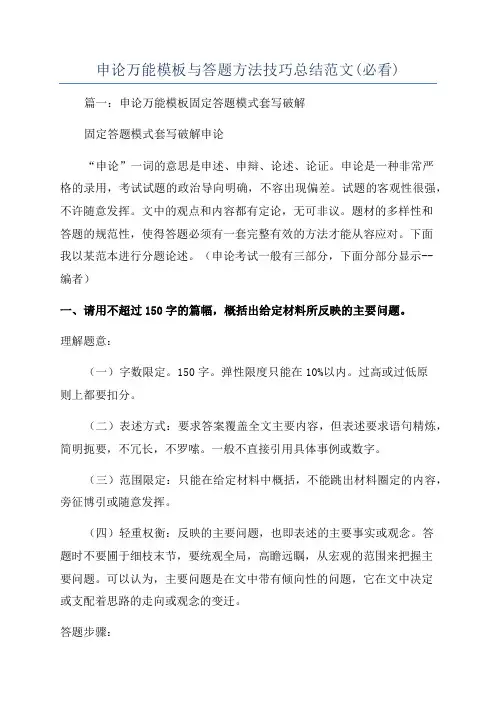 申论万能模板与答题方法技巧总结范文(必看)

篇一：申论万能模板固定答题模式套写破解

固定答题模式套写破解申论

“申论”一词的意思是申述、申辩、论述、论证。申论是一种非常严格的录用，考试试题的政治导向明确，不容出现偏差。试题的客观性很强，不许随意发挥。文中的观点和内容都有定论，无可非议。题材的多样性和答题的规范性，使得答题必须有一套完整有效的方法才能从容应对。下面我以某范本进行分题论述。（申论考试一般有三部分，下面分部分显示--编者）

一、请用不超过150字的篇幅，概括出给定材料所反映的主要问题。

理解题意：

（一）字数限定。150字。弹性限度只能在10%以内。过高或过低原则上都要扣分。

（二）表述方式：要求答案覆盖全文主要内容，但表述要求语句精炼，简明扼要，不冗长，不罗嗦。一般不直接引用具体事例或数字。

（三）范围限定：只能在给定材料中概括，不能跳出材料圈定的内容，旁征博引或随意发挥。

（四）轻重权衡：反映的主要问题，也即表述的主要事实或观念。答题时不要囿于细枝末节，要统观全局，高瞻远瞩，从宏观的范围来把握主要问题。可以认为，主要问题是在文中带有倾向性的问题，它在文中决定或支配着思路的走向或观念的变迁。

答题步骤：